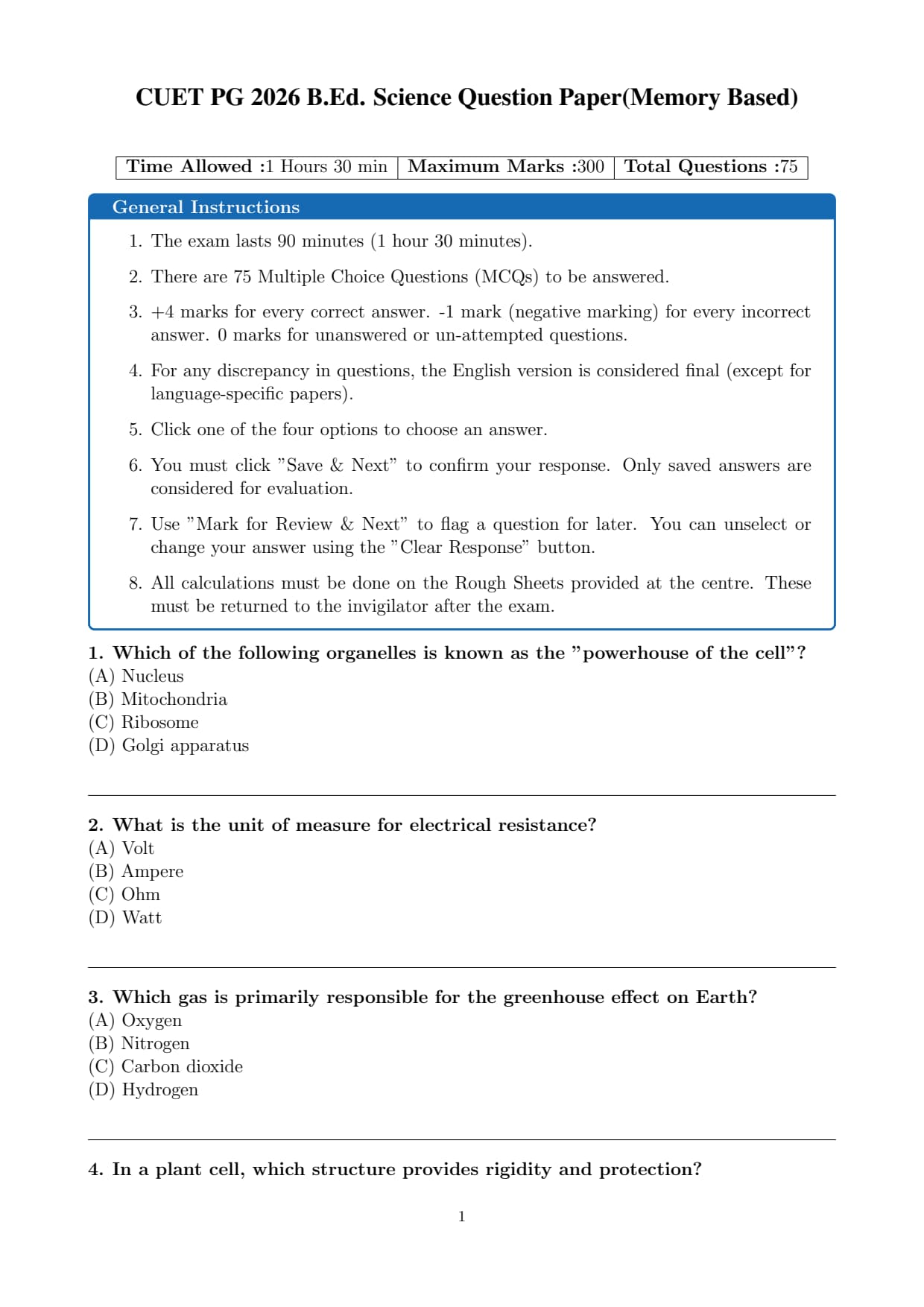 CUET PG 2026 B.Ed. Science Question Paper(Memory Based)

| Time Allowed :1 Hours 30 min | Maximum Marks :300 | Total Questions :75 |
|---|---|---|

General Instructions

1. The exam lasts 90 minutes (1 hour 30 minutes).

2. There are 75 Multiple Choice Questions (MCQs) to be answered.

3. +4 marks for every correct answer. -1 mark (negative marking) for every incorrect answer. 0 marks for unanswered or un-attempted questions.

4. For any discrepancy in questions, the English version is considered final (except for language-specific papers).

5. Click one of the four options to choose an answer.

6. You must click ”Save & Next” to confirm your response. Only saved answers are considered for evaluation.

7. Use ”Mark for Review & Next” to flag a question for later. You can unselect or change your answer using the ”Clear Response” button.

8. All calculations must be done on the Rough Sheets provided at the centre. These must be returned to the invigilator after the exam.

1. Which of the following organelles is known as the ”powerhouse of the cell”?
(A) Nucleus
(B) Mitochondria
(C) Ribosome
(D) Golgi apparatus

2. What is the unit of measure for electrical resistance?
(A) Volt
(B) Ampere
(C) Ohm
(D) Watt

3. Which gas is primarily responsible for the greenhouse effect on Earth?
(A) Oxygen
(B) Nitrogen
(C) Carbon dioxide
(D) Hydrogen

4. In a plant cell, which structure provides rigidity and protection?

1